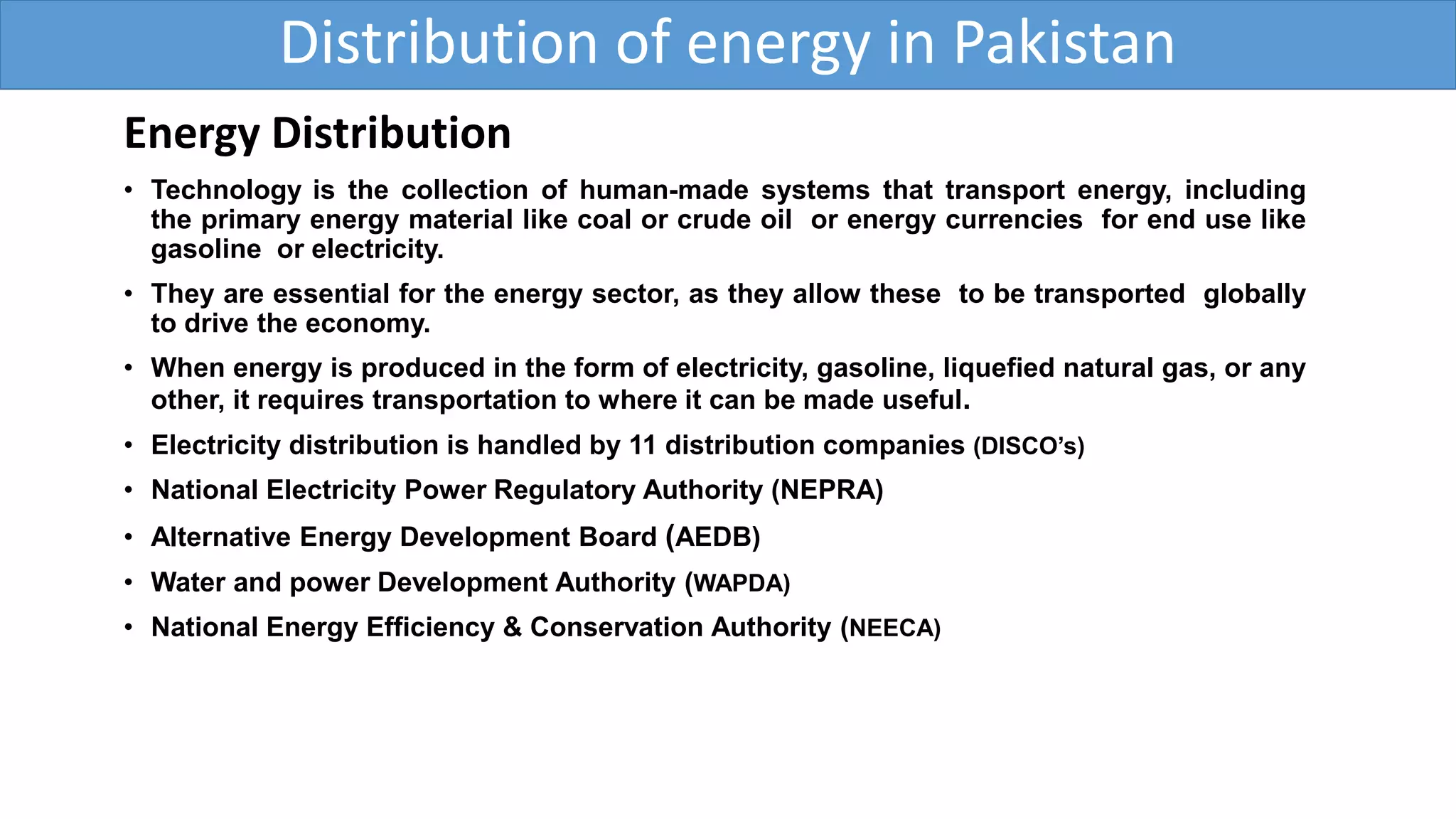 Distribution of energy in Pakistan

Energy Distribution

• Technology is the collection of human-made systems that transport energy, including the primary energy material like coal or crude oil or energy currencies for end use like gasoline or electricity.

• They are essential for the energy sector, as they allow these to be transported globally to drive the economy.

• When energy is produced in the form of electricity, gasoline, liquefied natural gas, or any other, it requires transportation to where it can be made useful.

• Electricity distribution is handled by 11 distribution companies (DISCO's)

• National Electricity Power Regulatory Authority (NEPRA)

• Alternative Energy Development Board (AEDB)

• Water and power Development Authority (WAPDA)

• National Energy Efficiency & Conservation Authority (NEECA)